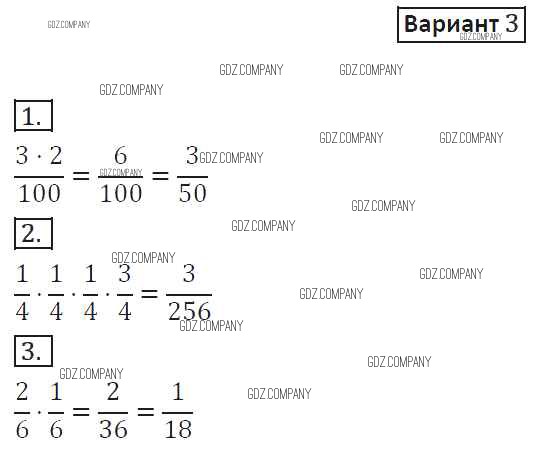 Вариант 3

1.

$\frac{3 \cdot 2}{100} = \frac{6}{100} = \frac{3}{50}$

2.

$\frac{1}{4} \cdot \frac{1}{4} \cdot \frac{1}{4} \cdot \frac{3}{4} = \frac{3}{256}$

3.

$\frac{2}{6} \cdot \frac{1}{6} = \frac{2}{36} = \frac{1}{18}$

GDZ.COMPANY